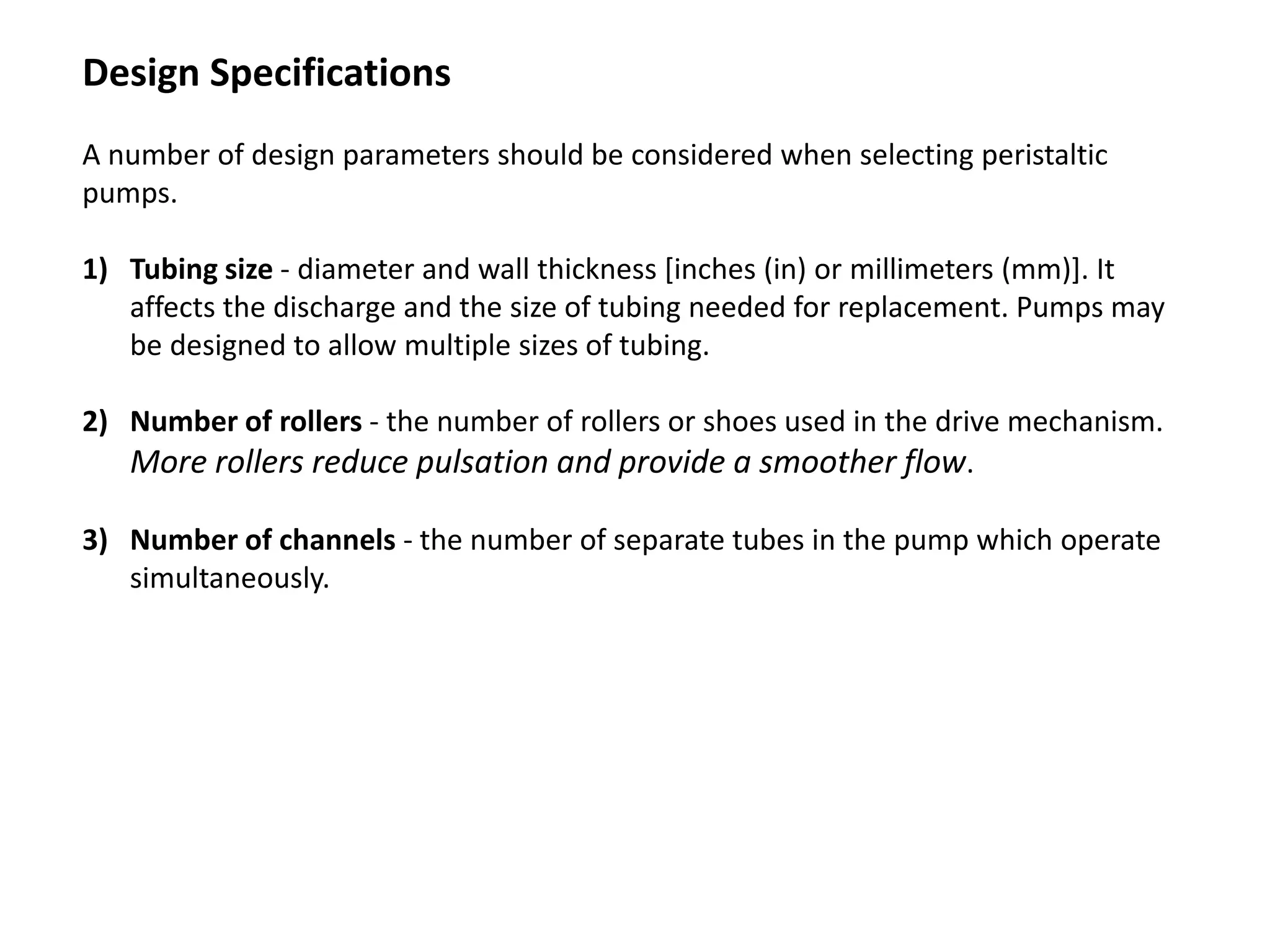 Design Specifications

A number of design parameters should be considered when selecting peristaltic pumps.

1) Tubing size - diameter and wall thickness [inches (in) or millimeters (mm)]. It affects the discharge and the size of tubing needed for replacement. Pumps may be designed to allow multiple sizes of tubing.

2) Number of rollers - the number of rollers or shoes used in the drive mechanism. More rollers reduce pulsation and provide a smoother flow.

3) Number of channels - the number of separate tubes in the pump which operate simultaneously.